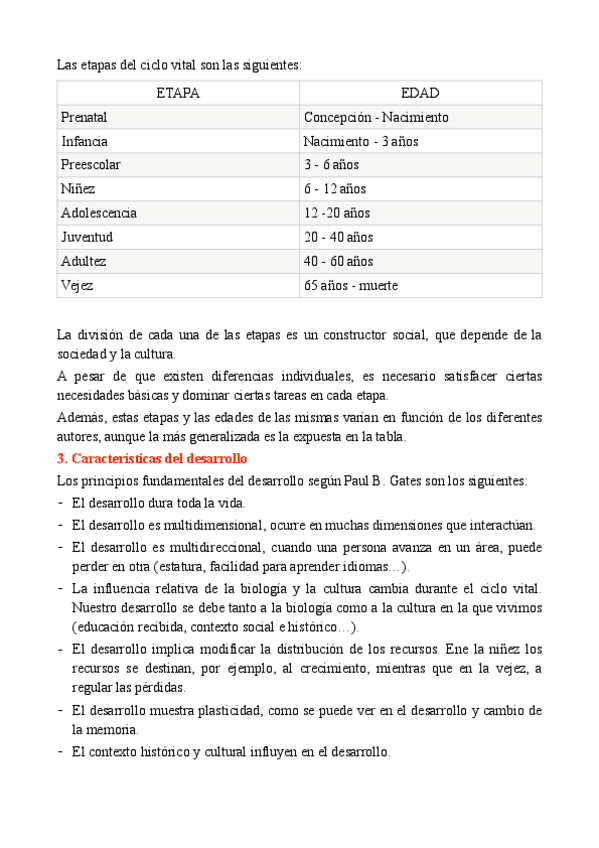 Las etapas del ciclo vital son las siguientes:

| ETAPA | EDAD |
|---|---|
| Prenatal | Concepción - Nacimiento |
| Infancia | Nacimiento - 3 años |
| Preescolar | 3 - 6 años |
| Niñez | 6 - 12 años |
| Adolescencia | 12 -20 años |
| Juventud | 20 - 40 años |
| Adultez | 40 - 60 años |
| Vejez | 65 años - muerte |

La división de cada una de las etapas es un constructor social, que depende de la sociedad y la cultura.

A pesar de que existen diferencias individuales, es necesario satisfacer ciertas necesidades básicas y dominar ciertas tareas en cada etapa.

Además, estas etapas y las edades de las mismas varían en función de los diferentes autores, aunque la más generalizada es la expuesta en la tabla.

3. Características del desarrollo

Los principios fundamentales del desarrollo según Paul B. Gates son los siguientes:

- El desarrollo dura toda la vida.
- El desarrollo es multidimensional, ocurre en muchas dimensiones que interactúan.
- El desarrollo es multidireccional, cuando una persona avanza en un área, puede perder en otra (estatura, facilidad para aprender idiomas…).
- La influencia relativa de la biología y la cultura cambia durante el ciclo vital. Nuestro desarrollo se debe tanto a la biología como a la cultura en la que vivimos (educación recibida, contexto social e histórico…).
- El desarrollo implica modificar la distribución de los recursos. Ene la niñez los recursos se destinan, por ejemplo, al crecimiento, mientras que en la vejez, a regular las pérdidas.
- El desarrollo muestra plasticidad, como se puede ver en el desarrollo y cambio de la memoria.
- El contexto histórico y cultural influyen en el desarrollo.